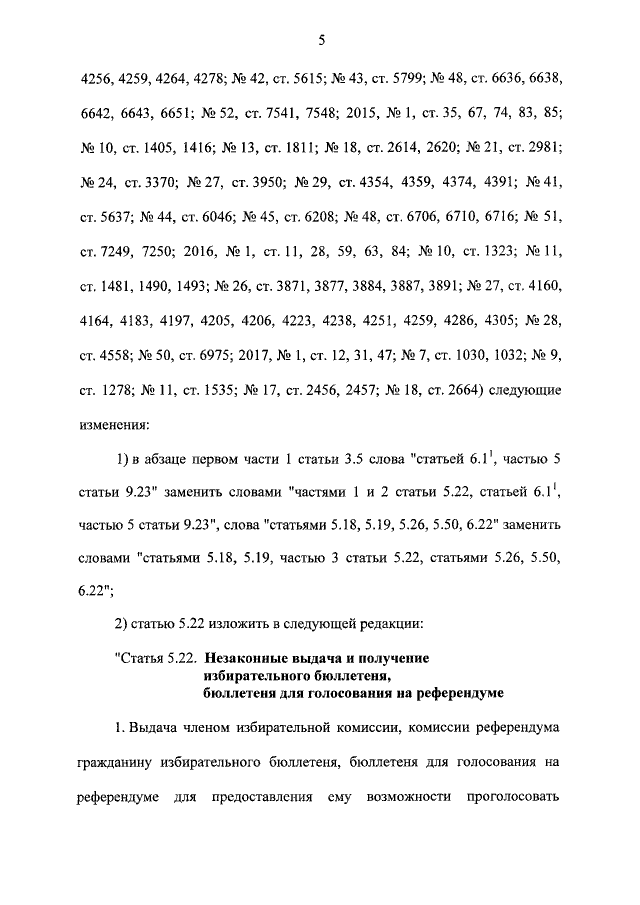 5

4256, 4259, 4264, 4278; № 42, ст. 5615; № 43, ст. 5799; № 48, ст. 6636, 6638, 6642, 6643, 6651; № 52, ст. 7541, 7548; 2015, № 1, ст. 35, 67, 74, 83, 85; № 10, ст. 1405, 1416; № 13, ст. 1811; № 18, ст. 2614, 2620; № 21, ст. 2981; № 24, ст. 3370; № 27, ст. 3950; № 29, ст. 4354, 4359, 4374, 4391; № 41, ст. 5637; № 44, ст. 6046; № 45, ст. 6208; № 48, ст. 6706, 6710, 6716; № 51, ст. 7249, 7250; 2016, № 1, ст. 11, 28, 59, 63, 84; № 10, ст. 1323; № 11, ст. 1481, 1490, 1493; № 26, ст. 3871, 3877, 3884, 3887, 3891; № 27, ст. 4160, 4164, 4183, 4197, 4205, 4206, 4223, 4238, 4251, 4259, 4286, 4305; № 28, ст. 4558; № 50, ст. 6975; 2017, № 1, ст. 12, 31, 47; № 7, ст. 1030, 1032; № 9, ст. 1278; № 11, ст. 1535; № 17, ст. 2456, 2457; № 18, ст. 2664) следующие изменения:

1) в абзаце первом части 1 статьи 3.5 слова "статьей $6.1^1$, частью 5 статьи 9.23" заменить словами "частями 1 и 2 статьи 5.22, статьей $6.1^1$, частью 5 статьи 9.23", слова "статьями 5.18, 5.19, 5.26, 5.50, 6.22" заменить словами "статьями 5.18, 5.19, частью 3 статьи 5.22, статьями 5.26, 5.50, 6.22";

2) статью 5.22 изложить в следующей редакции:

"Статья 5.22. Незаконные выдача и получение избирательного бюллетеня, бюллетеня для голосования на референдуме

1. Выдача членом избирательной комиссии, комиссии референдума гражданину избирательного бюллетеня, бюллетеня для голосования на референдуме для предоставления ему возможности проголосовать